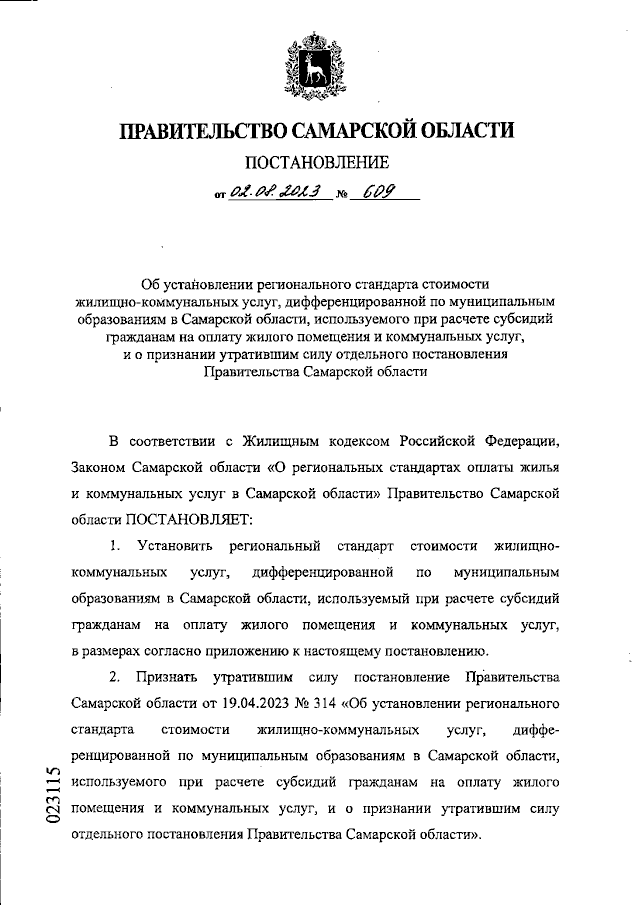 ПРАВИТЕЛЬСТВО САМАРСКОЙ ОБЛАСТИ

ПОСТАНОВЛЕНИЕ

от 02.08.2023 № 609

Об установлении регионального стандарта стоимости жилищно-коммунальных услуг, дифференцированной по муниципальным образованиям в Самарской области, используемого при расчете субсидий гражданам на оплату жилого помещения и коммунальных услуг, и о признании утратившим силу отдельного постановления Правительства Самарской области

В соответствии с Жилищным кодексом Российской Федерации, Законом Самарской области «О региональных стандартах оплаты жилья и коммунальных услуг в Самарской области» Правительство Самарской области ПОСТАНОВЛЯЕТ:

1. Установить региональный стандарт стоимости жилищно-коммунальных услуг, дифференцированной по муниципальным образованиям в Самарской области, используемый при расчете субсидий гражданам на оплату жилого помещения и коммунальных услуг, в размерах согласно приложению к настоящему постановлению.

2. Признать утратившим силу постановление Правительства Самарской области от 19.04.2023 № 314 «Об установлении регионального стандарта стоимости жилищно-коммунальных услуг, дифференцированной по муниципальным образованиям в Самарской области, используемого при расчете субсидий гражданам на оплату жилого помещения и коммунальных услуг, и о признании утратившим силу отдельного постановления Правительства Самарской области».

023115